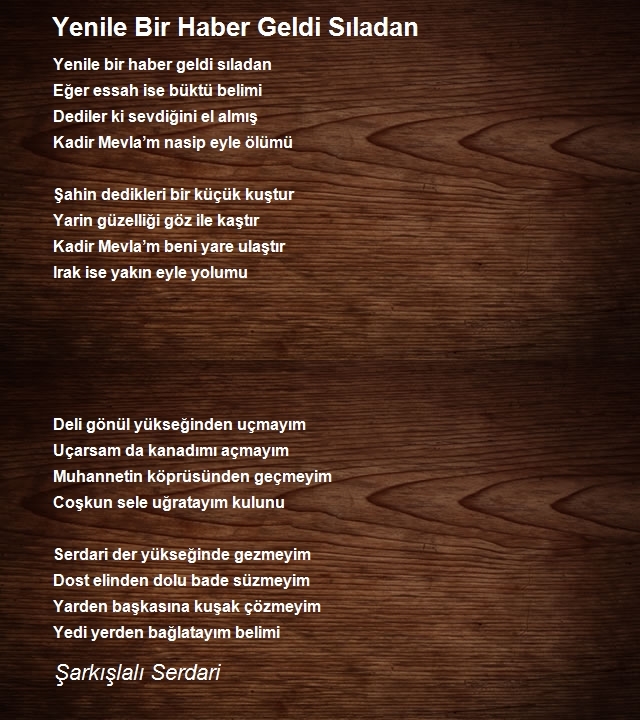 Yenile Bir Haber Geldi Sıladan

Yenile bir haber geldi sıladan
Eğer essah ise büktü belimi
Dediler ki sevdiğini el almış
Kadir Mevla'm nasip eyle ölümü

Şahin dedikleri bir küçük kuştur
Yarin güzelliği göz ile kaştır
Kadir Mevla'm beni yare ulaştır
Irak ise yakın eyle yolumu

Deli gönül yükseğinden uçmayım
Uçarsam da kanadımı açmayım
Muhannetin köprüsünden geçmeyim
Coşkun sele uğratayım kulunu

Serdari der yükseğinde gezmeyim
Dost elinden dolu bade süzmeyim
Yarden başkasına kuşak çözmeyim
Yedi yerden bağlatayım belimi

Şarkışlalı Serdari